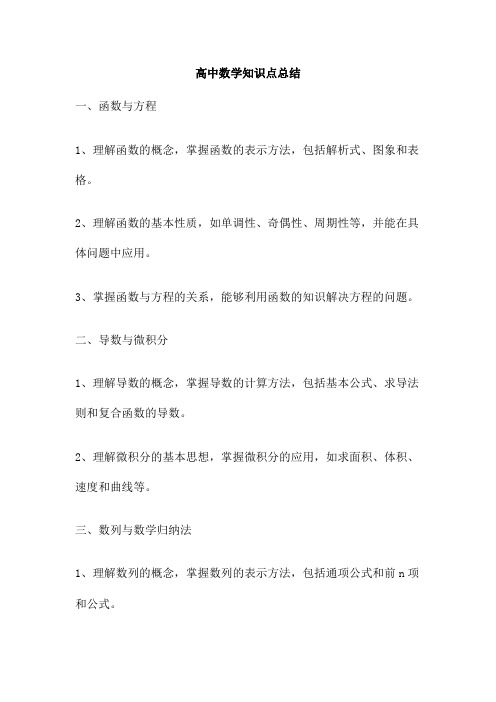 高中数学知识点总结

一、函数与方程

1、理解函数的概念，掌握函数的表示方法，包括解析式、图象和表格。

2、理解函数的基本性质，如单调性、奇偶性、周期性等，并能在具体问题中应用。

3、掌握函数与方程的关系，能够利用函数的知识解决方程的问题。

二、导数与微积分

1、理解导数的概念，掌握导数的计算方法，包括基本公式、求导法则和复合函数的导数。

2、理解微积分的基本思想，掌握微积分的应用，如求面积、体积、速度和曲线等。

三、数列与数学归纳法

1、理解数列的概念，掌握数列的表示方法，包括通项公式和前 n 项和公式。